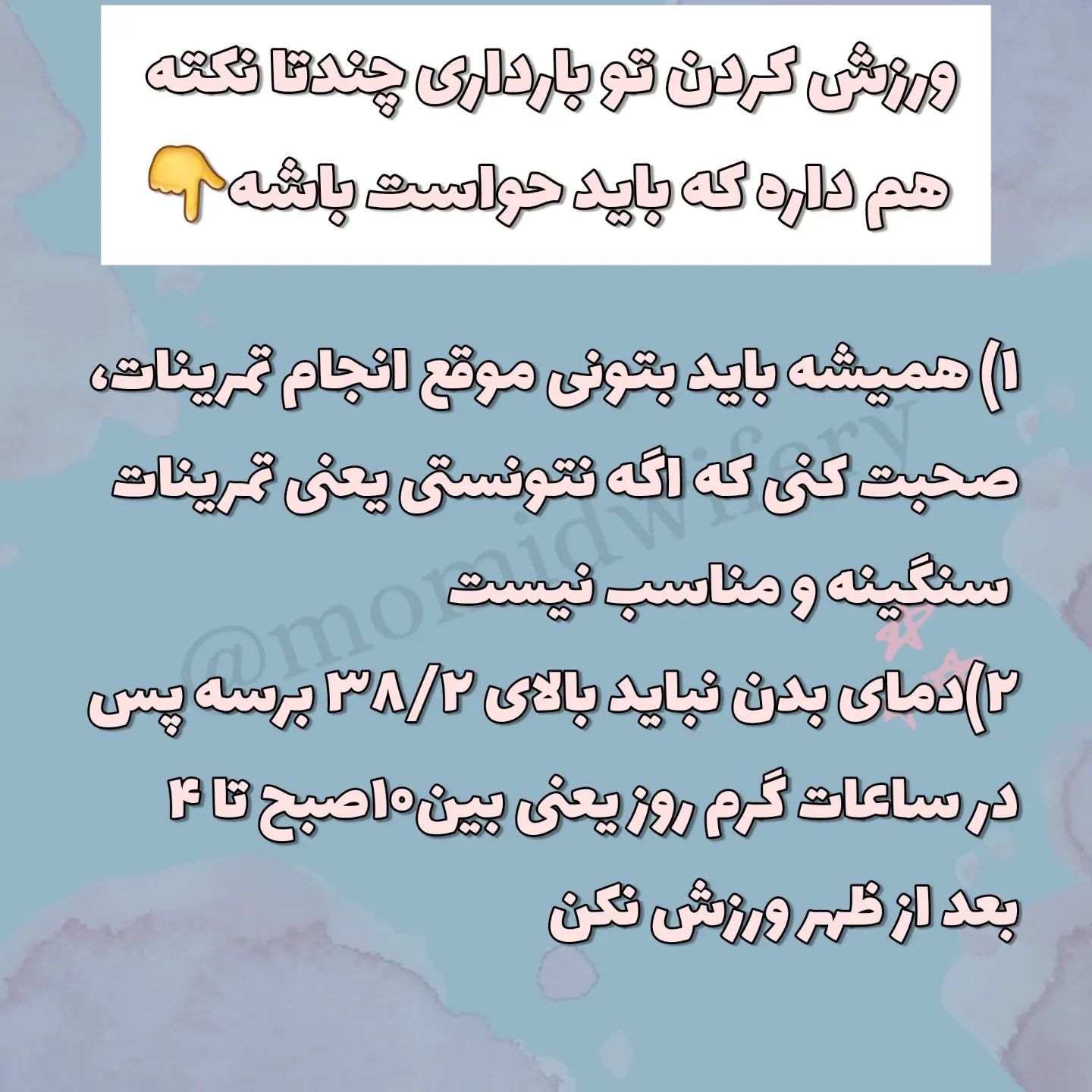 ورزش کردن تو بارداری چندتا نکته هم داره که باید حواست باشه👇

۱) همیشه باید بتونی موقع انجام تمرینات، صحبت کنی که اگه نتونستی یعنی تمرینات سنگینه و مناسب نیست
۲)دمای بدن نباید بالای ۳۸/۲ برسه پس در ساعات گرم روز یعنی بین۱۰صبح تا ۴ بعد از ظهر ورزش نکن

@momidwifery